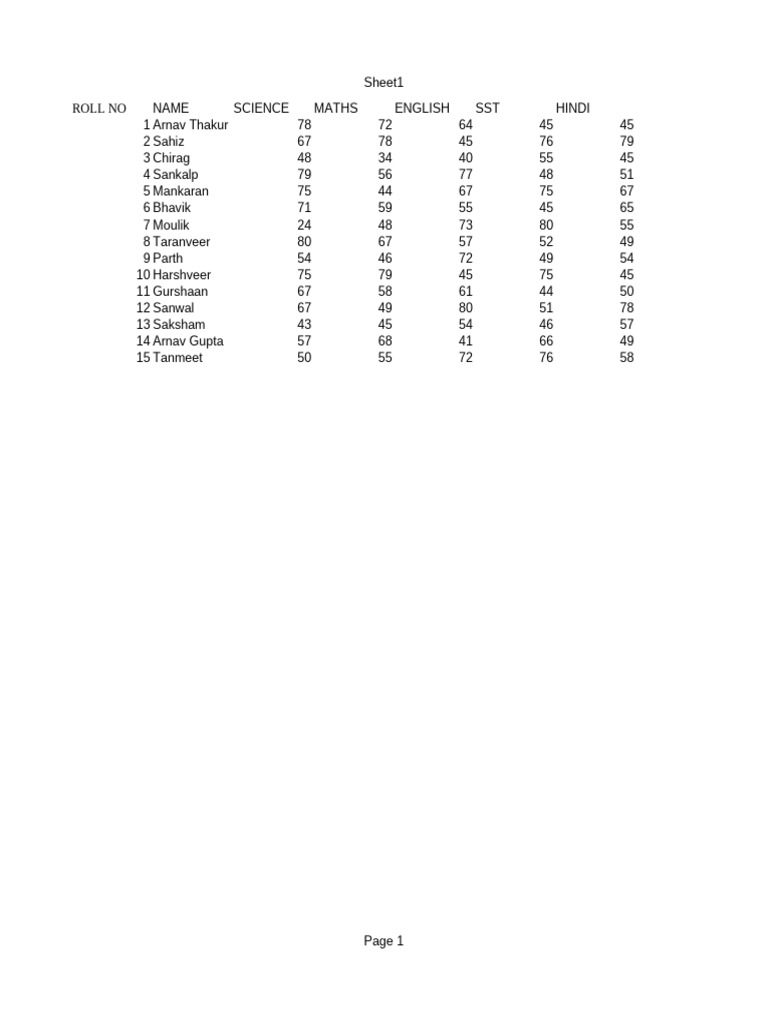 Sheet1

| ROLL NO | NAME | SCIENCE | MATHS | ENGLISH | SST | HINDI |
|---|---|---|---|---|---|---|
| 1 | Arnav Thakur | 78 | 72 | 64 | 45 | 45 |
| 2 | Sahiz | 67 | 78 | 45 | 76 | 79 |
| 3 | Chirag | 48 | 34 | 40 | 55 | 45 |
| 4 | Sankalp | 79 | 56 | 77 | 48 | 51 |
| 5 | Mankaran | 75 | 44 | 67 | 75 | 67 |
| 6 | Bhavik | 71 | 59 | 55 | 45 | 65 |
| 7 | Moulik | 24 | 48 | 73 | 80 | 55 |
| 8 | Taranveer | 80 | 67 | 57 | 52 | 49 |
| 9 | Parth | 54 | 46 | 72 | 49 | 54 |
| 10 | Harshveer | 75 | 79 | 45 | 75 | 45 |
| 11 | Gurshaan | 67 | 58 | 61 | 44 | 50 |
| 12 | Sanwal | 67 | 49 | 80 | 51 | 78 |
| 13 | Saksham | 43 | 45 | 54 | 46 | 57 |
| 14 | Arnav Gupta | 57 | 68 | 41 | 66 | 49 |
| 15 | Tanmeet | 50 | 55 | 72 | 76 | 58 |

Page 1